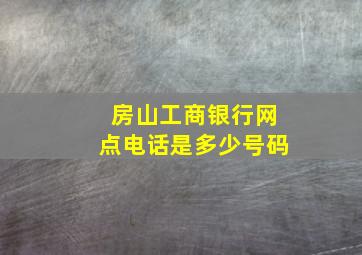 房山工商银行网点电话是多少号码